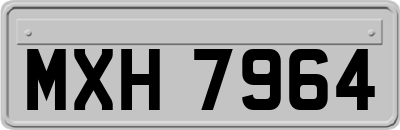 MXH 7964